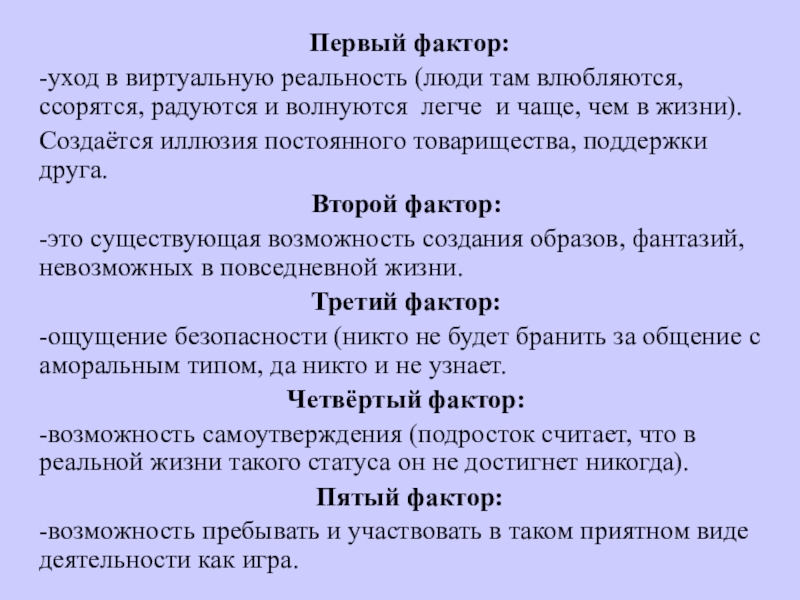 Первый фактор:

-уход в виртуальную реальность (люди там влюбляются, ссорятся, радуются и волнуются легче и чаще, чем в жизни).

Создаётся иллюзия постоянного товарищества, поддержки друга.

Второй фактор:

-это существующая возможность создания образов, фантазий, невозможных в повседневной жизни.

Третий фактор:

-ощущение безопасности (никто не будет бранить за общение с аморальным типом, да никто и не узнает.

Четвёртый фактор:

-возможность самоутверждения (подросток считает, что в реальной жизни такого статуса он не достигнет никогда).

Пятый фактор:

-возможность пребывать и участвовать в таком приятном виде деятельности как игра.